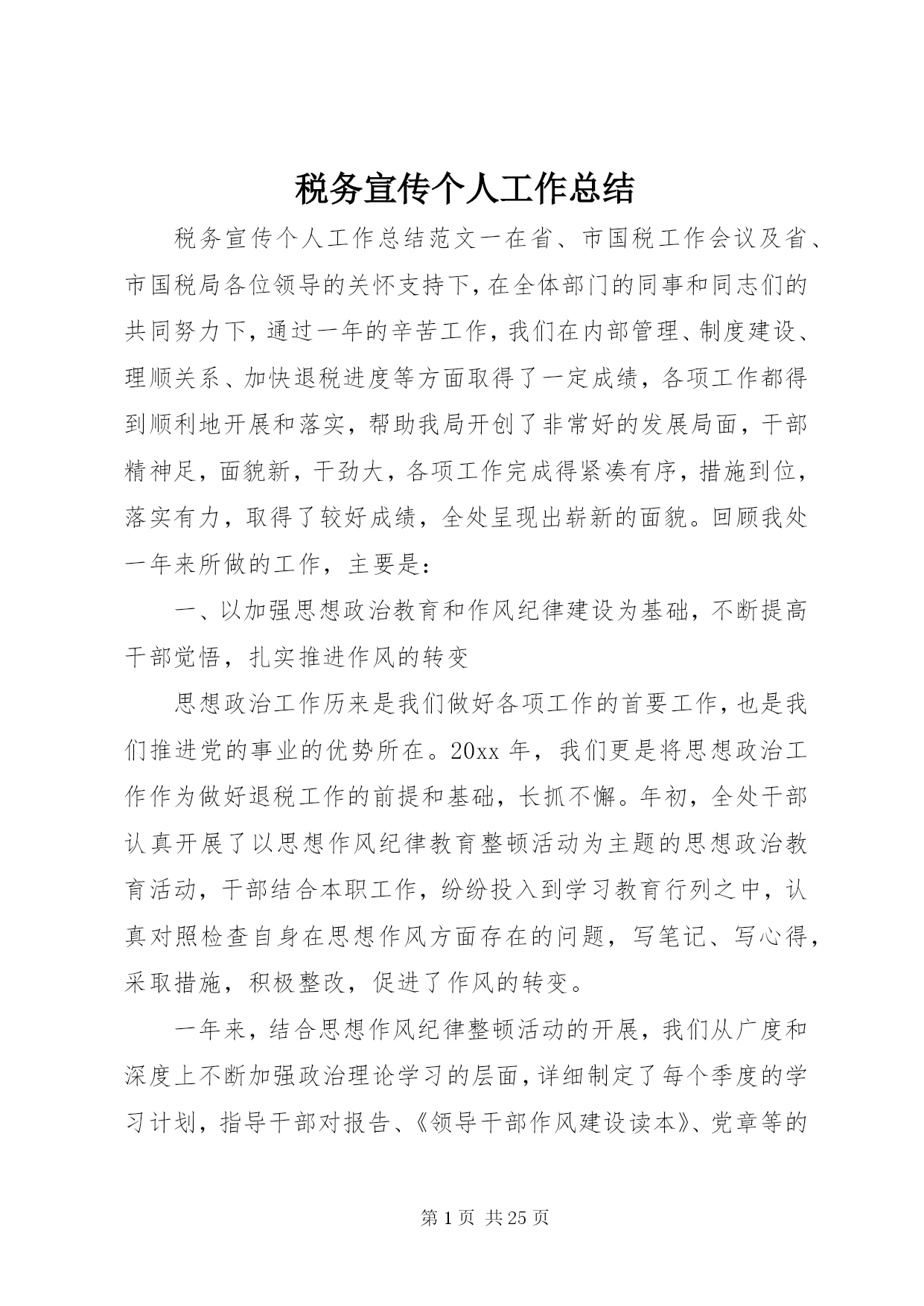 税务宣传个人工作总结

税务宣传个人工作总结范文一在省、市国税工作会议及省、市国税局各位领导的关怀支持下，在全体部门的同事和同志们的共同努力下，通过一年的辛苦工作，我们在内部管理、制度建设、理顺关系、加快退税进度等方面取得了一定成绩，各项工作都得到顺利地开展和落实，帮助我局开创了非常好的发展局面，干部精神足，面貌新，干劲大，各项工作完成得紧凑有序，措施到位，落实有力，取得了较好成绩，全处呈现出崭新的面貌。回顾我处一年来所做的工作，主要是：

一、以加强思想政治教育和作风纪律建设为基础，不断提高干部觉悟，扎实推进作风的转变

思想政治工作历来是我们做好各项工作的首要工作，也是我们推进党的事业的优势所在。20xx 年，我们更是将思想政治工作作为做好退税工作的前提和基础，长抓不懈。年初，全处干部认真开展了以思想作风纪律教育整顿活动为主题的思想政治教育活动，干部结合本职工作，纷纷投入到学习教育行列之中，认真对照检查自身在思想作风方面存在的问题，写笔记、写心得，采取措施，积极整改，促进了作风的转变。

一年来，结合思想作风纪律整顿活动的开展，我们从广度和深度上不断加强政治理论学习的层面，详细制定了每个季度的学习计划，指导干部对报告、《领导干部作风建设读本》、党章等的

第 1 页 共 25 页